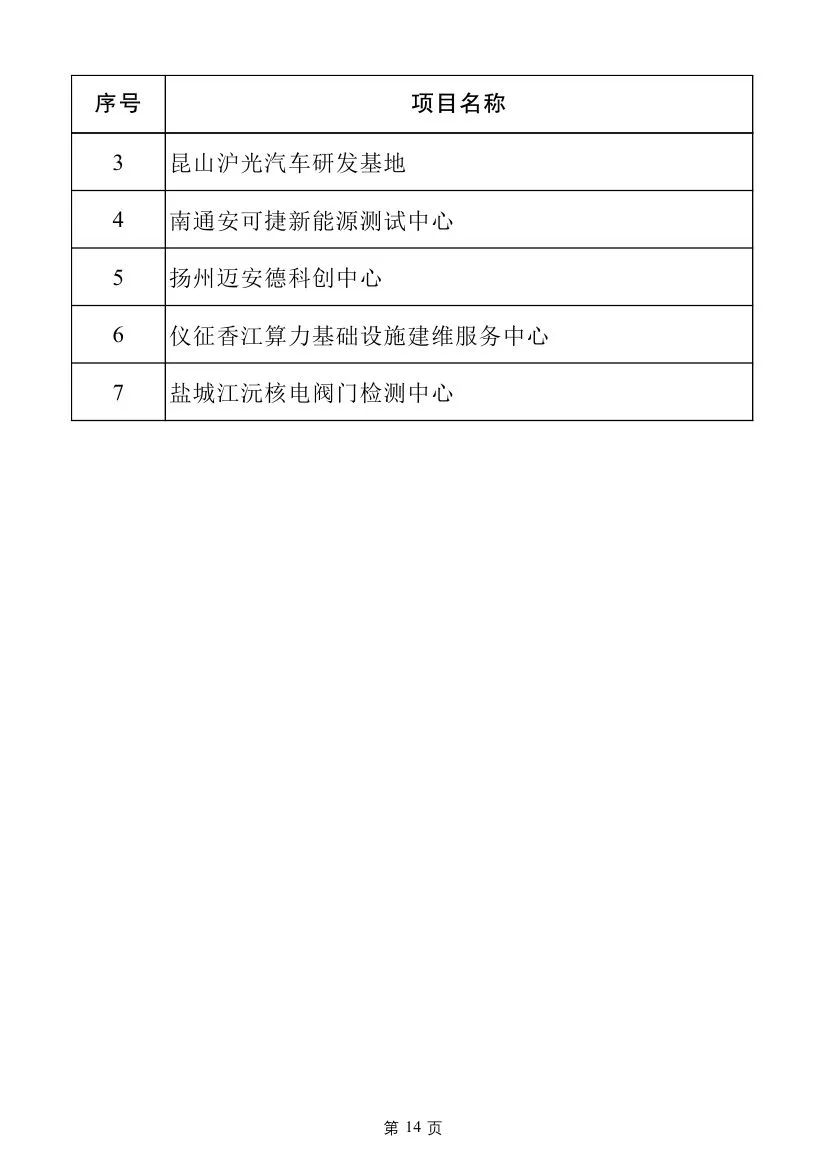 | 序号 | 项目名称 |
|---|---|
| 3 | 昆山沪光汽车研发基地 |
| 4 | 南通安可捷新能源测试中心 |
| 5 | 扬州迈安德科创中心 |
| 6 | 仪征香江算力基础设施建维服务中心 |
| 7 | 盐城江沅核电阀门检测中心 |

第 14 页